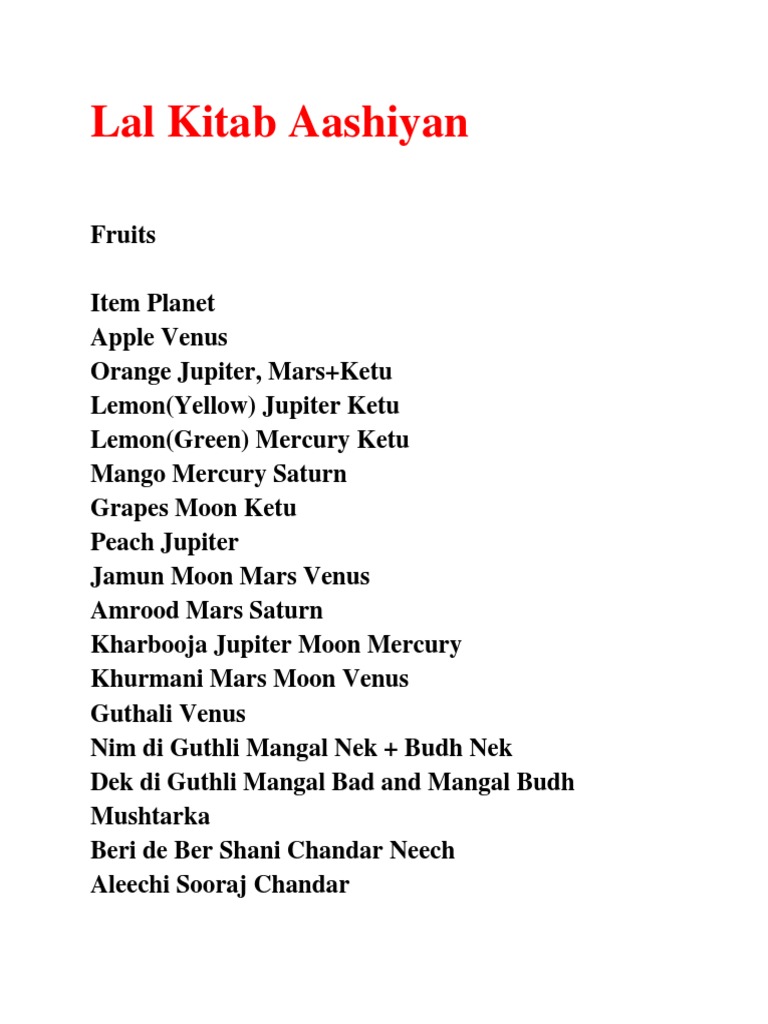 Lal Kitab Aashiyan

Fruits

Item Planet
Apple Venus
Orange Jupiter, Mars+Ketu
Lemon(Yellow) Jupiter Ketu
Lemon(Green) Mercury Ketu
Mango Mercury Saturn
Grapes Moon Ketu
Peach Jupiter
Jamun Moon Mars Venus
Amrood Mars Saturn
Kharbooja Jupiter Moon Mercury
Khurmani Mars Moon Venus
Guthali Venus
Nim di Guthli Mangal Nek + Budh Nek
Dek di Guthli Mangal Bad and Mangal Budh Mushtarka
Beri de Ber Shani Chandar Neech
Aleechi Sooraj Chandar